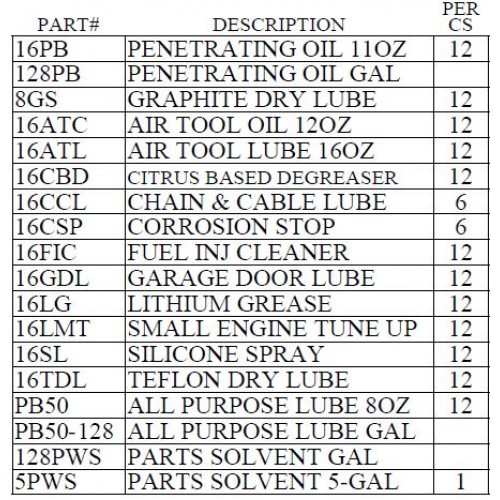 | PART# | DESCRIPTION | PER CS |
|---|---|---|
| 16PB | PENETRATING OIL 11OZ | 12 |
| 128PB | PENETRATING OIL GAL | |
| 8GS | GRAPHITE DRY LUBE | 12 |
| 16ATC | AIR TOOL OIL 12OZ | 12 |
| 16ATL | AIR TOOL LUBE 16OZ | 12 |
| 16CBD | CITRUS BASED DEGREASER | 12 |
| 16CCL | CHAIN & CABLE LUBE | 6 |
| 16CSP | CORROSION STOP | 6 |
| 16FIC | FUEL INJ CLEANER | 12 |
| 16GDL | GARAGE DOOR LUBE | 12 |
| 16LG | LITHIUM GREASE | 12 |
| 16LMT | SMALL ENGINE TUNE UP | 12 |
| 16SL | SILICONE SPRAY | 12 |
| 16TDL | TEFLON DRY LUBE | 12 |
| PB50 | ALL PURPOSE LUBE 8OZ | 12 |
| PB50-128 | ALL PURPOSE LUBE GAL | |
| 128PWS | PARTS SOLVENT GAL | |
| 5PWS | PARTS SOLVENT 5-GAL | 1 |